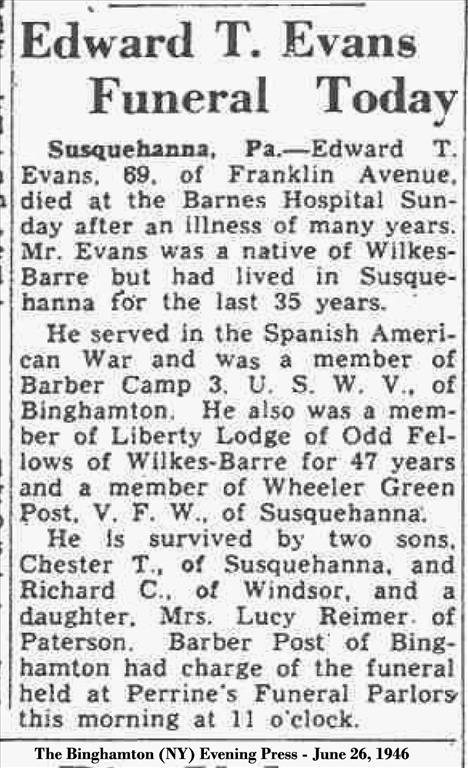 Edward T. Evans Funeral Today

Susquehanna, Pa.—Edward T. Evans, 69, of Franklin Avenue, died at the Barnes Hospital Sunday after an illness of many years. Mr. Evans was a native of Wilkes-Barre but had lived in Susquehanna for the last 35 years.

He served in the Spanish American War and was a member of Barber Camp 3, U. S. W. V., of Binghamton. He also was a member of Liberty Lodge of Odd Fellows of Wilkes-Barre for 47 years and a member of Wheeler Green Post, V. F. W., of Susquehanna.

He is survived by two sons, Chester T., of Susquehanna, and Richard C., of Windsor, and a daughter, Mrs. Lucy Reimer, of Paterson. Barber Post of Binghamton had charge of the funeral held at Perrine's Funeral Parlors this morning at 11 o'clock.

The Binghamton (NY) Evening Press - June 26, 1946